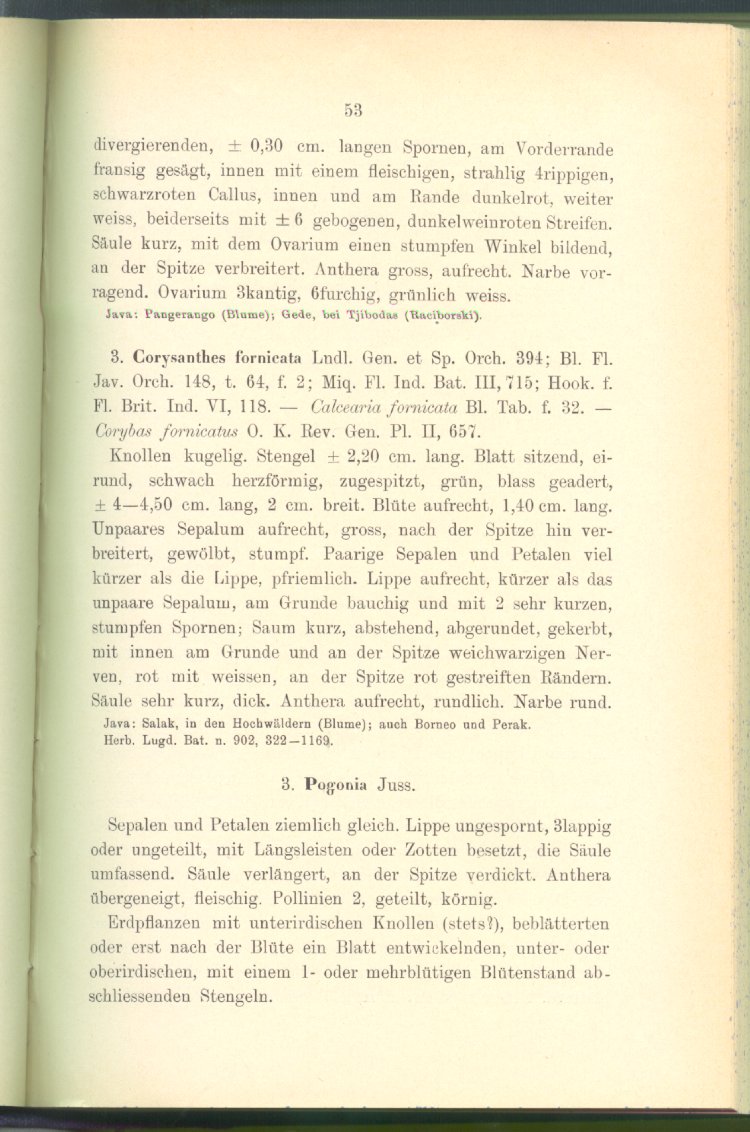 53

divergierenden, ± 0,30 cm. langen Spornen, am Vorderrande fransig gesägt, innen mit einem fleischigen, strahlig 4rippigen, schwarzroten Callus, innen und am Rande dunkelrot, weiter weiss, beiderseits mit ± 6 gebogenen, dunkelweinroten Streifen. Säule kurz, mit dem Ovarium einen stumpfen Winkel bildend, an der Spitze verbreitert. Anthera gross, aufrecht. Narbe vorragend. Ovarium 3kantig, 6furchig, grünlich weiss.
Java: Pangerango (Blume); Gede, bei Tjibodas (Raciborski).

3. Corysanthes fornicata Lndl. Gen. et Sp. Orch. 394; Bl. Fl. Jav. Orch. 148, t. 64, f. 2; Miq. Fl. Ind. Bat. III, 715; Hook. f. Fl. Brit. Ind. VI, 118. — Calcearia fornicata Bl. Tab. f. 32. — Corybas fornicatus O. K. Rev. Gen. Pl. II, 657.

Knollen kugelig. Stengel ± 2,20 cm. lang. Blatt sitzend, eirund, schwach herzförmig, zugespitzt, grün, blass geadert, ± 4—4,50 cm. lang, 2 cm. breit. Blüte aufrecht, 1,40 cm. lang. Unpaares Sepalum aufrecht, gross, nach der Spitze hin verbreitert, gewölbt, stumpf. Paarige Sepalen und Petalen viel kürzer als die Lippe, pfriemlich. Lippe aufrecht, kürzer als das unpaare Sepalum, am Grunde bauchig und mit 2 sehr kurzen, stumpfen Spornen; Saum kurz, abstehend, abgerundet, gekerbt, mit innen am Grunde und an der Spitze weichwarzigen Nerven, rot mit weissen, an der Spitze rot gestreiften Rändern. Säule sehr kurz, dick. Anthera aufrecht, rundlich. Narbe rund.
Java: Salak, in den Hochwäldern (Blume); auch Borneo und Perak.
Herb. Lugd. Bat. n. 902, 322—1169.

3. Pogonia Juss.

Sepalen und Petalen ziemlich gleich. Lippe ungespornt, 3lappig oder ungeteilt, mit Längsleisten oder Zotten besetzt, die Säule umfassend. Säule verlängert, an der Spitze verdickt. Anthera übergeneigt, fleischig. Pollinien 2, geteilt, körnig.

Erdpflanzen mit unterirdischen Knollen (stets?), beblätterten oder erst nach der Blüte ein Blatt entwickelnden, unter- oder oberirdischen, mit einem 1- oder mehrblütigen Blütenstand abschliessenden Stengeln.